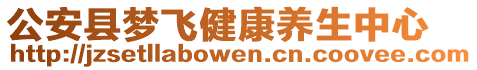 公安县梦飞健康养生中心
http://jzsetllabowen.cn.coovee.com